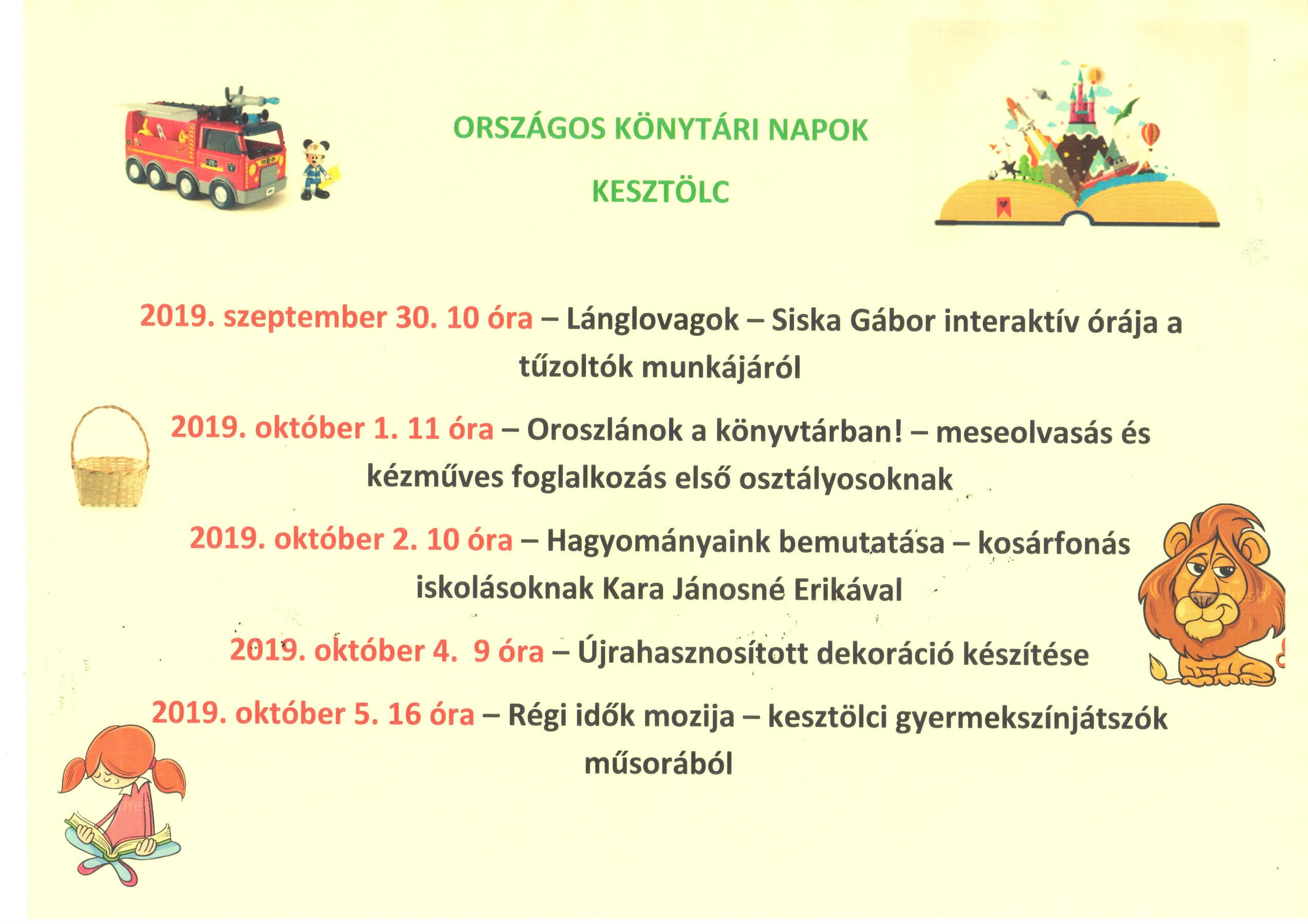 ORSZÁGOS KÖNYTÁRI NAPOK

KESZTÖLC

2019. szeptember 30. 10 óra – Lánglovagok – Siska Gábor interaktív órája a tűzoltók munkájáról

2019. október 1. 11 óra – Oroszlánok a könyvtárban! – meseolvasás és kézműves foglalkozás első osztályosoknak

2019. október 2. 10 óra – Hagyományaink bemutatása – kosárfonás iskolásoknak Kara Jánosné Erikával

2019. október 4. 9 óra – Újrahasznosított dekoráció készítése

2019. október 5. 16 óra – Régi idők mozija – kesztölci gyermekszínjátszók műsorából